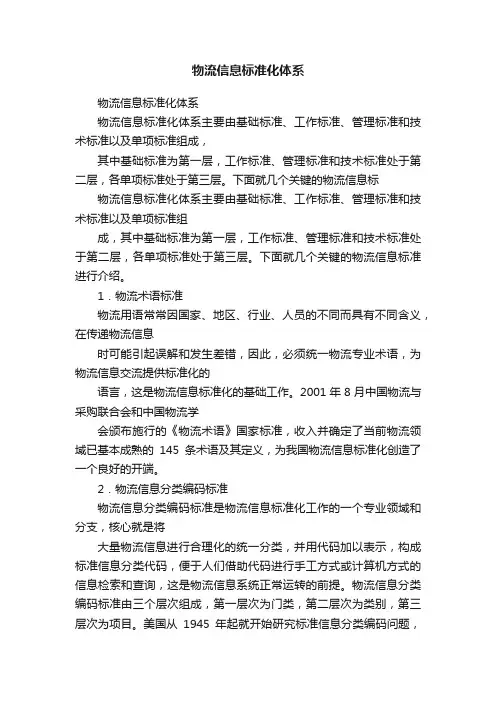 物流信息标准化体系

物流信息标准化体系

物流信息标准化体系主要由基础标准、工作标准、管理标准和技术标准以及单项标准组成，

其中基础标准为第一层，工作标准、管理标准和技术标准处于第二层，各单项标准处于第三层。下面就几个关键的物流信息标

物流信息标准化体系主要由基础标准、工作标准、管理标准和技术标准以及单项标准组

成，其中基础标准为第一层，工作标准、管理标准和技术标准处于第二层，各单项标准处于第三层。下面就几个关键的物流信息标准进行介绍。

1．物流术语标准

物流用语常常因国家、地区、行业、人员的不同而具有不同含义，在传递物流信息

时可能引起误解和发生差错，因此，必须统一物流专业术语，为物流信息交流提供标准化的

语言，这是物流信息标准化的基础工作。2001 年 8 月中国物流与采购联合会和中国物流学

会颁布施行的《物流术语》国家标准，收入并确定了当前物流领域已基本成熟的 145 条术语及其定义，为我国物流信息标准化创造了一个良好的开端。

2．物流信息分类编码标准

物流信息分类编码标准是物流信息标准化工作的一个专业领域和分支，核心就是将

大量物流信息进行合理化的统一分类，并用代码加以表示，构成标准信息分类代码，便于人们借助代码进行手工方式或计算机方式的信息检索和查询，这是物流信息系统正常运转的前提。物流信息分类编码标准由三个层次组成，第一层次为门类，第二层次为类别，第三层次为项目。美国从 1945 年起就开始研究标准信息分类编码问题，